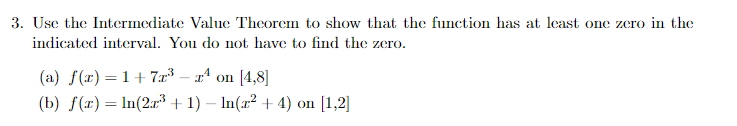 3. Use the Intermediate Value Theorem to show that the function has at least one zero in the indicated interval. You do not have to find the zero.

(a) $f(x) = 1 + 7x^3 - x^4$ on [4,8]
(b) $f(x) = \ln(2x^3 + 1) - \ln(x^2 + 4)$ on [1,2]